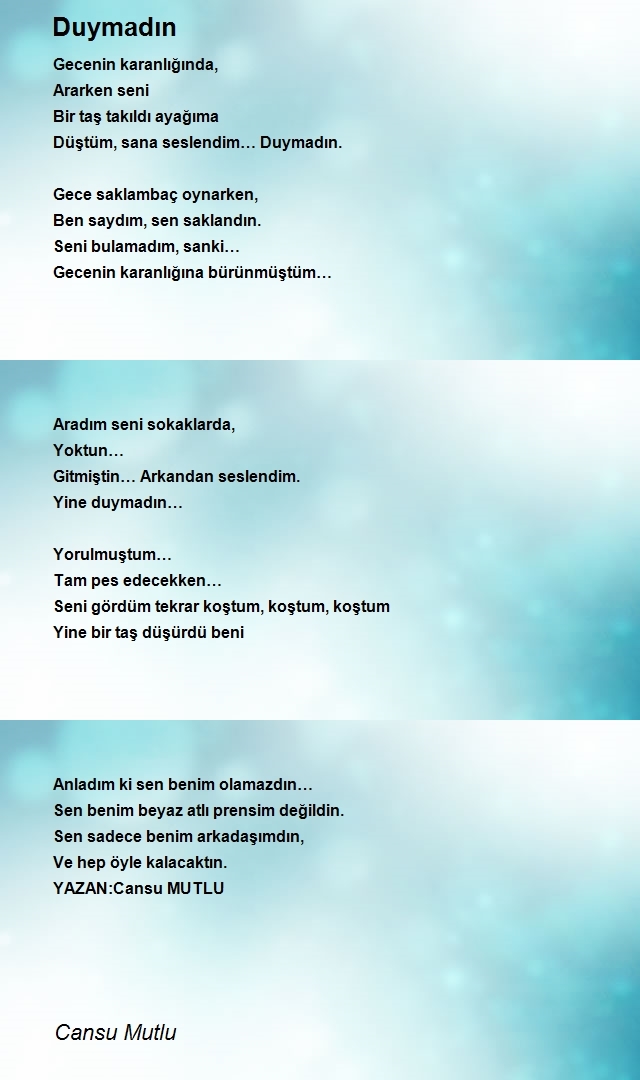 Duymadın

Gecenin karanlığında,
Ararken seni
Bir taş takıldı ayağıma
Düştüm, sana seslendim… Duymadın.

Gece saklambaç oynarken,
Ben saydım, sen saklandın.
Seni bulamadım, sanki…
Gecenin karanlığına bürünmüştüm…

Aradım seni sokaklarda,
Yoktun…
Gitmiştin… Arkandan seslendim.
Yine duymadın…

Yorulmuştum…
Tam pes edecekken…
Seni gördüm tekrar koştum, koştum, koştum
Yine bir taş düşürdü beni

Anladım ki sen benim olamazdın…
Sen benim beyaz atlı prensim değildin.
Sen sadece benim arkadaşımdın,
Ve hep öyle kalacaktın.
YAZAN:Cansu MUTLU

Cansu Mutlu